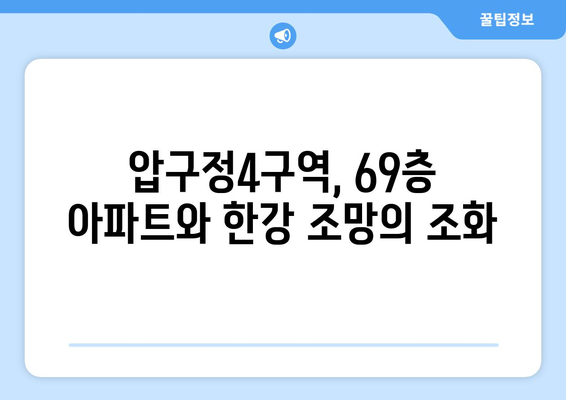 꿀팁정보

압구정4구역, 69층 아파트와 한강 조망의 조화